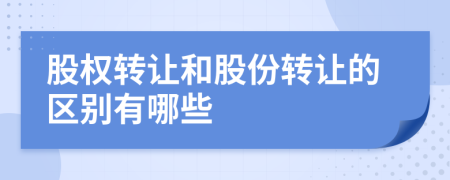 股权转让和股份转让的区别有哪些